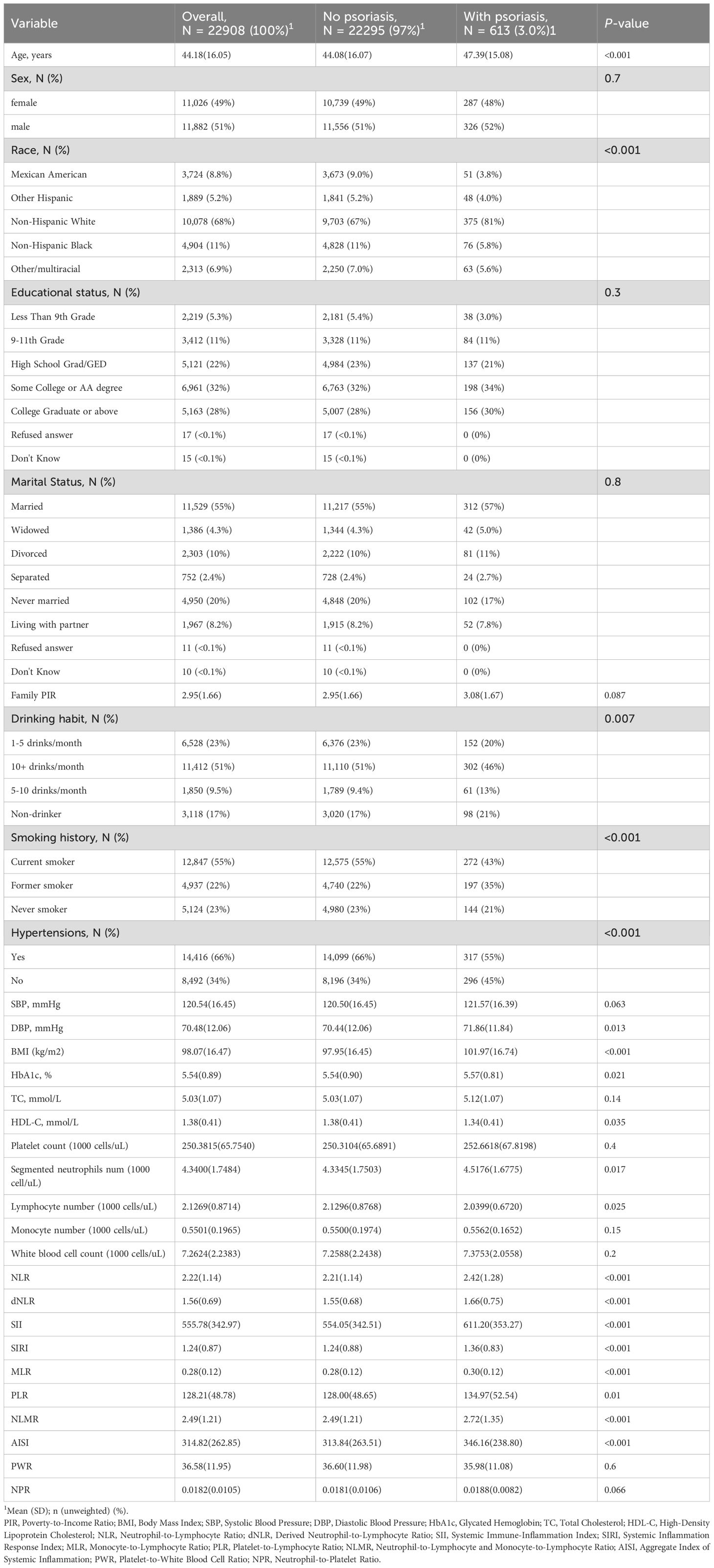 | Variable | Overall, N = 22908 (100%)$^1$ | No psoriasis, N = 22295 (97%)$^1$ | With psoriasis, N = 613 (3.0%)1 | P-value |
|---|---|---|---|---|
| Age, years | 44.18(16.05) | 44.08(16.07) | 47.39(15.08) | <0.001 |
| Sex, N (%) | | | | 0.7 |
| female | 11,026 (49%) | 10,739 (49%) | 287 (48%) | |
| male | 11,882 (51%) | 11,556 (51%) | 326 (52%) | |
| Race, N (%) | | | | <0.001 |
| Mexican American | 3,724 (8.8%) | 3,673 (9.0%) | 51 (3.8%) | |
| Other Hispanic | 1,889 (5.2%) | 1,841 (5.2%) | 48 (4.0%) | |
| Non-Hispanic White | 10,078 (68%) | 9,703 (67%) | 375 (81%) | |
| Non-Hispanic Black | 4,904 (11%) | 4,828 (11%) | 76 (5.8%) | |
| Other/multiracial | 2,313 (6.9%) | 2,250 (7.0%) | 63 (5.6%) | |
| Educational status, N (%) | | | | 0.3 |
| Less Than 9th Grade | 2,219 (5.3%) | 2,181 (5.4%) | 38 (3.0%) | |
| 9-11th Grade | 3,412 (11%) | 3,328 (11%) | 84 (11%) | |
| High School Grad/GED | 5,121 (22%) | 4,984 (23%) | 137 (21%) | |
| Some College or AA degree | 6,961 (32%) | 6,763 (32%) | 198 (34%) | |
| College Graduate or above | 5,163 (28%) | 5,007 (28%) | 156 (30%) | |
| Refused answer | 17 (<0.1%) | 17 (<0.1%) | 0 (0%) | |
| Don't Know | 15 (<0.1%) | 15 (<0.1%) | 0 (0%) | |
| Marital Status, N (%) | | | | 0.8 |
| Married | 11,529 (55%) | 11,217 (55%) | 312 (57%) | |
| Widowed | 1,386 (4.3%) | 1,344 (4.3%) | 42 (5.0%) | |
| Divorced | 2,303 (10%) | 2,222 (10%) | 81 (11%) | |
| Separated | 752 (2.4%) | 728 (2.4%) | 24 (2.7%) | |
| Never married | 4,950 (20%) | 4,848 (20%) | 102 (17%) | |
| Living with partner | 1,967 (8.2%) | 1,915 (8.2%) | 52 (7.8%) | |
| Refused answer | 11 (<0.1%) | 11 (<0.1%) | 0 (0%) | |
| Don't Know | 10 (<0.1%) | 10 (<0.1%) | 0 (0%) | |
| Family PIR | 2.95(1.66) | 2.95(1.66) | 3.08(1.67) | 0.087 |
| Drinking habit, N (%) | | | | 0.007 |
| 1-5 drinks/month | 6,528 (23%) | 6,376 (23%) | 152 (20%) | |
| 10+ drinks/month | 11,412 (51%) | 11,110 (51%) | 302 (46%) | |
| 5-10 drinks/month | 1,850 (9.5%) | 1,789 (9.4%) | 61 (13%) | |
| Non-drinker | 3,118 (17%) | 3,020 (17%) | 98 (21%) | |
| Smoking history, N (%) | | | | <0.001 |
| Current smoker | 12,847 (55%) | 12,575 (55%) | 272 (43%) | |
| Former smoker | 4,937 (22%) | 4,740 (22%) | 197 (35%) | |
| Never smoker | 5,124 (23%) | 4,980 (23%) | 144 (21%) | |
| Hypertensions, N (%) | | | | <0.001 |
| Yes | 14,416 (66%) | 14,099 (66%) | 317 (55%) | |
| No | 8,492 (34%) | 8,196 (34%) | 296 (45%) | |
| SBP, mmHg | 120.54(16.45) | 120.50(16.45) | 121.57(16.39) | 0.063 |
| DBP, mmHg | 70.48(12.06) | 70.44(12.06) | 71.86(11.84) | 0.013 |
| BMI (kg/m2) | 98.07(16.47) | 97.95(16.45) | 101.97(16.74) | <0.001 |
| HbA1c, % | 5.54(0.89) | 5.54(0.90) | 5.57(0.81) | 0.021 |
| TC, mmol/L | 5.03(1.07) | 5.03(1.07) | 5.12(1.07) | 0.14 |
| HDL-C, mmol/L | 1.38(0.41) | 1.38(0.41) | 1.34(0.41) | 0.035 |
| Platelet count (1000 cells/uL) | 250.3815(65.7540) | 250.3104(65.6891) | 252.6618(67.8198) | 0.4 |
| Segmented neutrophils num (1000 cell/uL) | 4.3400(1.7484) | 4.3345(1.7503) | 4.5176(1.6775) | 0.017 |
| Lymphocyte number (1000 cells/uL) | 2.1269(0.8714) | 2.1296(0.8768) | 2.0399(0.6720) | 0.025 |
| Monocyte number (1000 cells/uL) | 0.5501(0.1965) | 0.5500(0.1974) | 0.5562(0.1652) | 0.15 |
| White blood cell count (1000 cells/uL) | 7.2624(2.2383) | 7.2588(2.2438) | 7.3753(2.0558) | 0.2 |
| NLR | 2.22(1.14) | 2.21(1.14) | 2.42(1.28) | <0.001 |
| dNLR | 1.56(0.69) | 1.55(0.68) | 1.66(0.75) | <0.001 |
| SII | 555.78(342.97) | 554.05(342.51) | 611.20(353.27) | <0.001 |
| SIRI | 1.24(0.87) | 1.24(0.88) | 1.36(0.83) | <0.001 |
| MLR | 0.28(0.12) | 0.28(0.12) | 0.30(0.12) | <0.001 |
| PLR | 128.21(48.78) | 128.00(48.65) | 134.97(52.54) | 0.01 |
| NLMR | 2.49(1.21) | 2.49(1.21) | 2.72(1.35) | <0.001 |
| AISI | 314.82(262.85) | 313.84(263.51) | 346.16(238.80) | <0.001 |
| PWR | 36.58(11.95) | 36.60(11.98) | 35.98(11.08) | 0.6 |
| NPR | 0.0182(0.0105) | 0.0181(0.0106) | 0.0188(0.0082) | 0.066 |

$^1$Mean (SD); n (unweighted) (%).
PIR, Poverty-to-Income Ratio; BMI, Body Mass Index; SBP, Systolic Blood Pressure; DBP, Diastolic Blood Pressure; HbA1c, Glycated Hemoglobin; TC, Total Cholesterol; HDL-C, High-Density Lipoprotein Cholesterol; NLR, Neutrophil-to-Lymphocyte Ratio; dNLR, Derived Neutrophil-to-Lymphocyte Ratio; SII, Systemic Immune-Inflammation Index; SIRI, Systemic Inflammation Response Index; MLR, Monocyte-to-Lymphocyte Ratio; PLR, Platelet-to-Lymphocyte Ratio; NLMR, Neutrophil-to-Lymphocyte and Monocyte-to-Lymphocyte Ratio; AISI, Aggregate Index of Systemic Inflammation; PWR, Platelet-to-White Blood Cell Ratio; NPR, Neutrophil-to-Platelet Ratio.